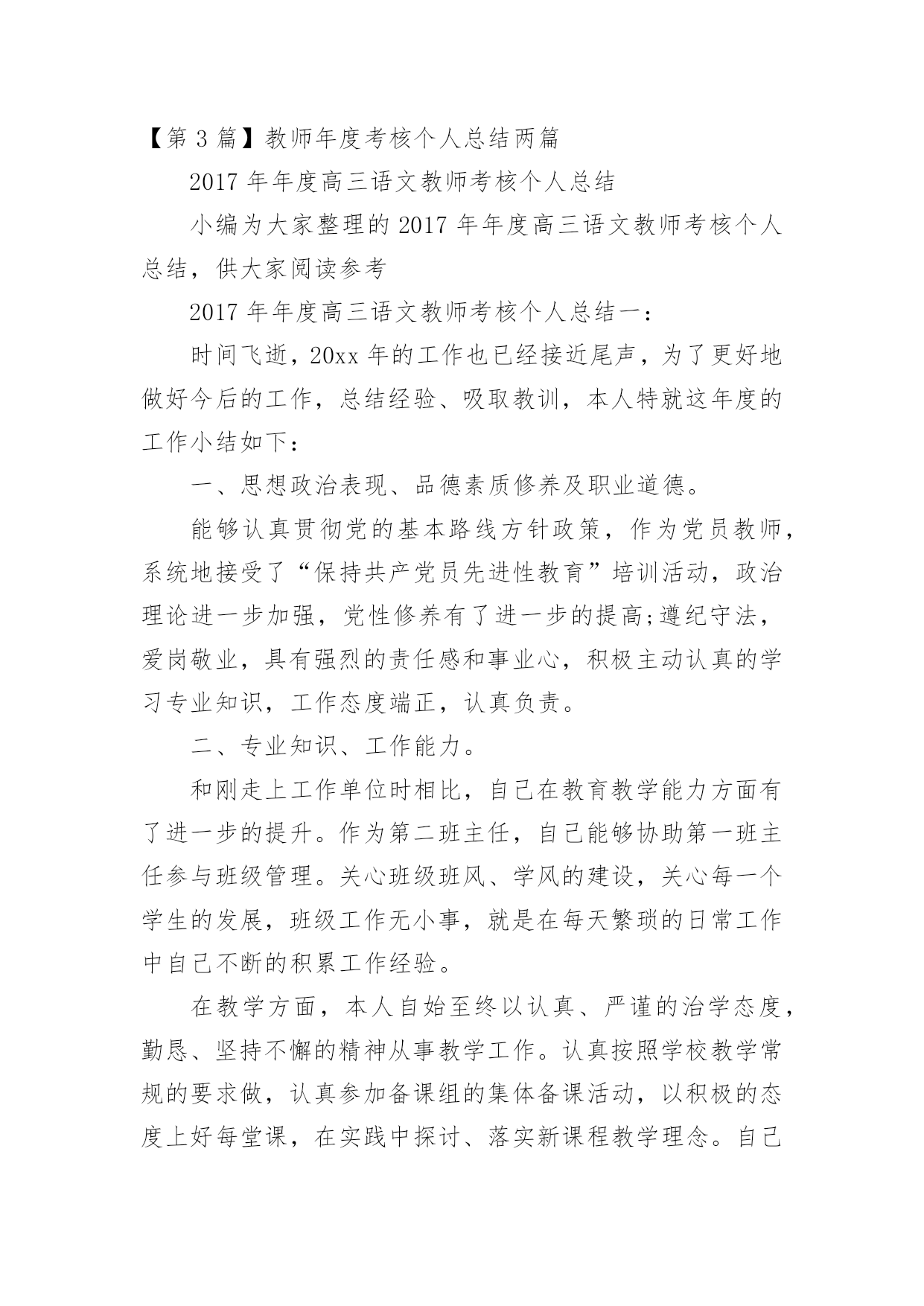 【第 3 篇】教师年度考核个人总结两篇

2017 年年度高三语文教师考核个人总结

小编为大家整理的 2017 年年度高三语文教师考核个人总结，供大家阅读参考

2017 年年度高三语文教师考核个人总结一：

时间飞逝，20xx 年的工作也已经接近尾声，为了更好地做好今后的工作，总结经验、吸取教训，本人特就这年度的工作小结如下：

一、思想政治表现、品德素质修养及职业道德。

能够认真贯彻党的基本路线方针政策，作为党员教师，系统地接受了“保持共产党员先进性教育”培训活动，政治理论进一步加强，党性修养有了进一步的提高;遵纪守法，爱岗敬业，具有强烈的责任感和事业心，积极主动认真的学习专业知识，工作态度端正，认真负责。

二、专业知识、工作能力。

和刚走上工作单位时相比，自己在教育教学能力方面有了进一步的提升。作为第二班主任，自己能够协助第一班主任参与班级管理。关心班级班风、学风的建设，关心每一个学生的发展，班级工作无小事，就是在每天繁琐的日常工作中自己不断的积累工作经验。

在教学方面，本人自始至终以认真、严谨的治学态度，勤恳、坚持不懈的精神从事教学工作。认真按照学校教学常规的要求做，认真参加备课组的集体备课活动，以积极的态度上好每堂课，在实践中探讨、落实新课程教学理念。自己